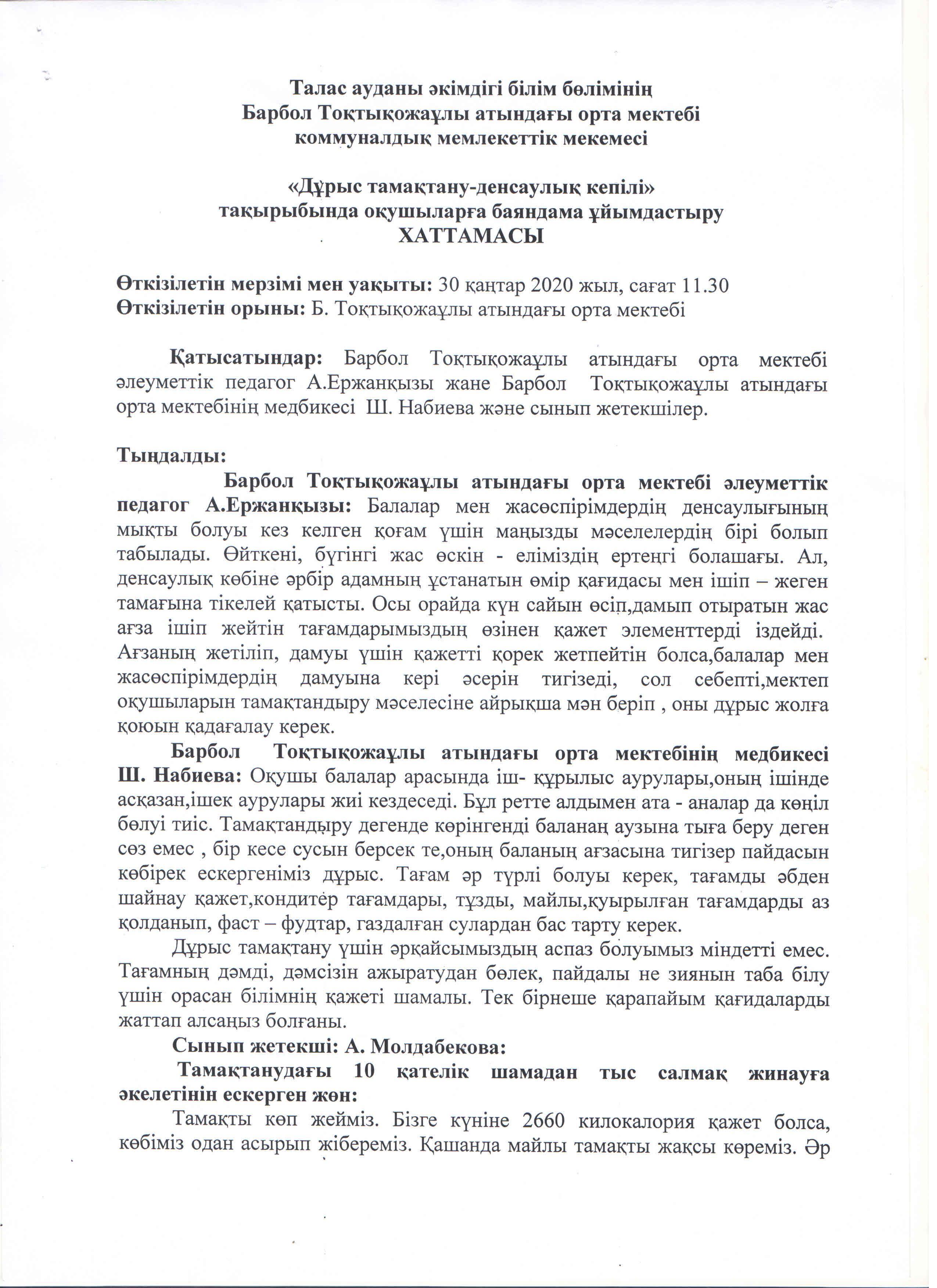 Талас ауданы әкімдігі білім бөлімінің
Барбол Тоқтықожаұлы атындағы орта мектебі
коммуналдық мемлекеттік мекемесі

«Дұрыс тамақтану-денсаулық кепілі»
тақырыбында оқушыларға баяндама ұйымдастыру
ХАТТАМАСЫ

Өткізілетін мерзімі мен уақыты: 30 қаңтар 2020 жыл, сағат 11.30
Өткізілетін орыны: Б. Тоқтықожаұлы атындағы орта мектебі

Қатысатындар: Барбол Тоқтықожаұлы атындағы орта мектебі әлеуметтік педагог А.Ержанқызы жане Барбол Тоқтықожаұлы атындағы орта мектебінің медбикесі Ш. Набиева және сынып жетекшілер.

Тыңдалды:

Барбол Тоқтықожаұлы атындағы орта мектебі әлеуметтік педагог А.Ержанқызы: Балалар мен жасөспірімдердің денсаулығының мықты болуы кез келген қоғам үшін маңызды мәселелердің бірі болып табылады. Өйткені, бүгінгі жас өскін - еліміздің ертеңгі болашағы. Ал, денсаулық көбіне әрбір адамның ұстанатын өмір қағидасы мен ішіп – жеген тамағына тікелей қатысты. Осы орайда күн сайын өсіп,дамып отыратын жас ағза ішіп жейтін тағамдарымыздың өзінен қажет элементтерді іздейді. Ағзаның жетіліп, дамуы үшін қажетті қорек жетпейтін болса,балалар мен жасөспірімдердің дамуына кері әсерін тигізеді, сол себепті,мектеп оқушыларын тамақтандыру мәселесіне айрықша мән беріп , оны дұрыс жолға қоюын қадағалау керек.

Барбол Тоқтықожаұлы атындағы орта мектебінің медбикесі Ш. Набиева: Оқушы балалар арасында іш- құрылыс аурулары,оның ішінде асқазан,ішек аурулары жиі кездеседі. Бұл ретте алдымен ата - аналар да көңіл бөлуі тиіс. Тамақтандыру дегенде көрінгенді баланаң аузына тыға беру деген сөз емес , бір кесе сусын берсек те,оның баланың ағзасына тигізер пайдасын көбірек ескергеніміз дұрыс. Тағам әр түрлі болуы керек, тағамды әбден шайнау қажет,кондитер тағамдары, тұзды, майлы,қуырылған тағамдарды аз қолданып, фаст – фудтар, газдалған сулардан бас тарту керек.

Дұрыс тамақтану үшін әрқайсымыздың аспаз болуымыз міндетті емес. Тағамның дәмді, дәмсізін ажыратудан бөлек, пайдалы не зиянын таба білу үшін орасан білімнің қажеті шамалы. Тек бірнеше қарапайым қағидаларды жаттап алсаңыз болғаны.

Сынып жетекші: А. Молдабекова:

Тамақтанудағы 10 қателік шамадан тыс салмақ жинауға әкелетінін ескерген жөн:

Тамақты көп жейміз. Бізге күніне 2660 килокалория қажет болса, көбіміз одан асырып жібереміз. Қашанда майлы тамақты жақсы көреміз. Әр